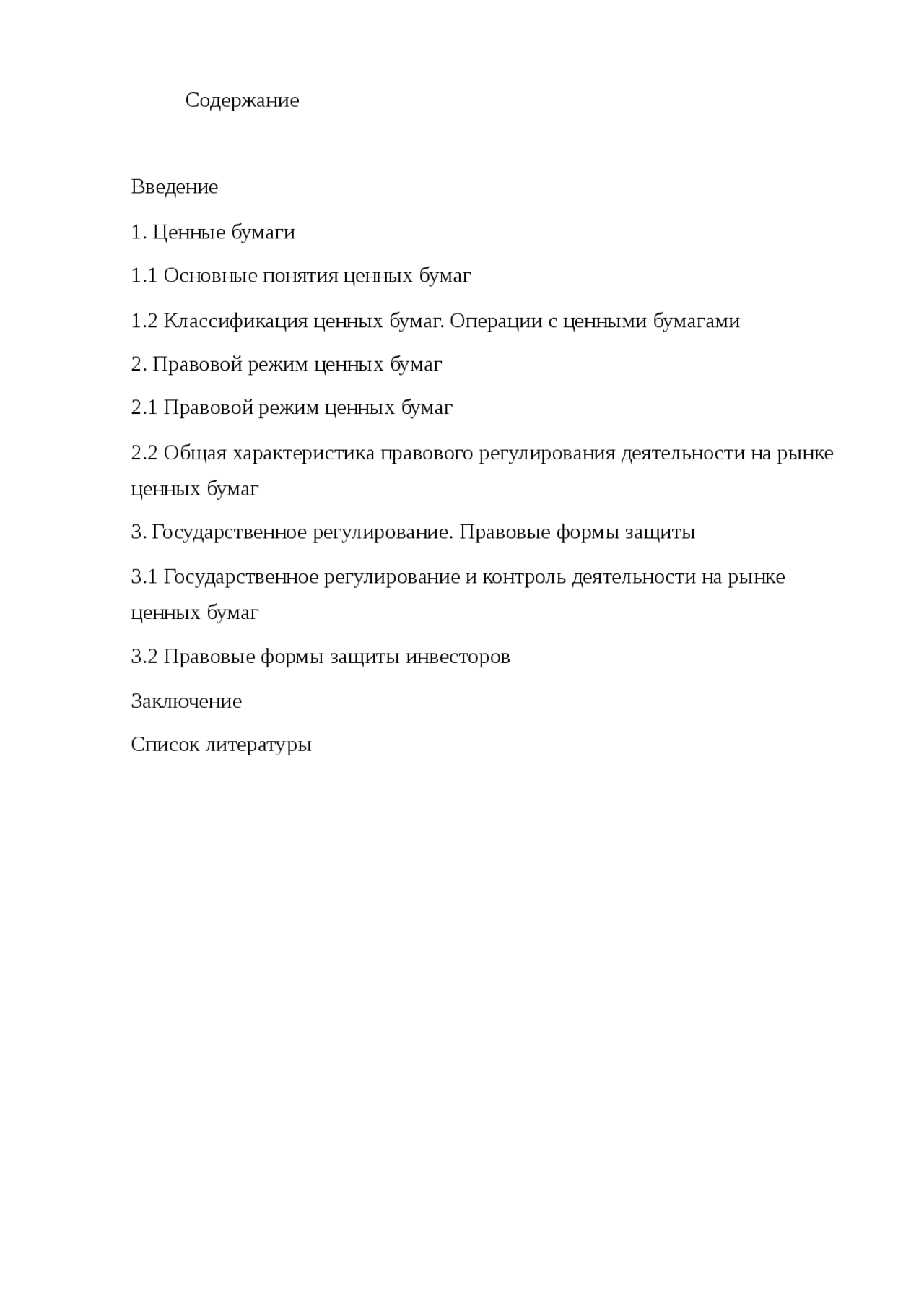 Содержание

Введение

1. Ценные бумаги

1.1 Основные понятия ценных бумаг

1.2 Классификация ценных бумаг. Операции с ценными бумагами

2. Правовой режим ценных бумаг

2.1 Правовой режим ценных бумаг

2.2 Общая характеристика правового регулирования деятельности на рынке ценных бумаг

3. Государственное регулирование. Правовые формы защиты

3.1 Государственное регулирование и контроль деятельности на рынке ценных бумаг

3.2 Правовые формы защиты инвесторов

Заключение

Список литературы